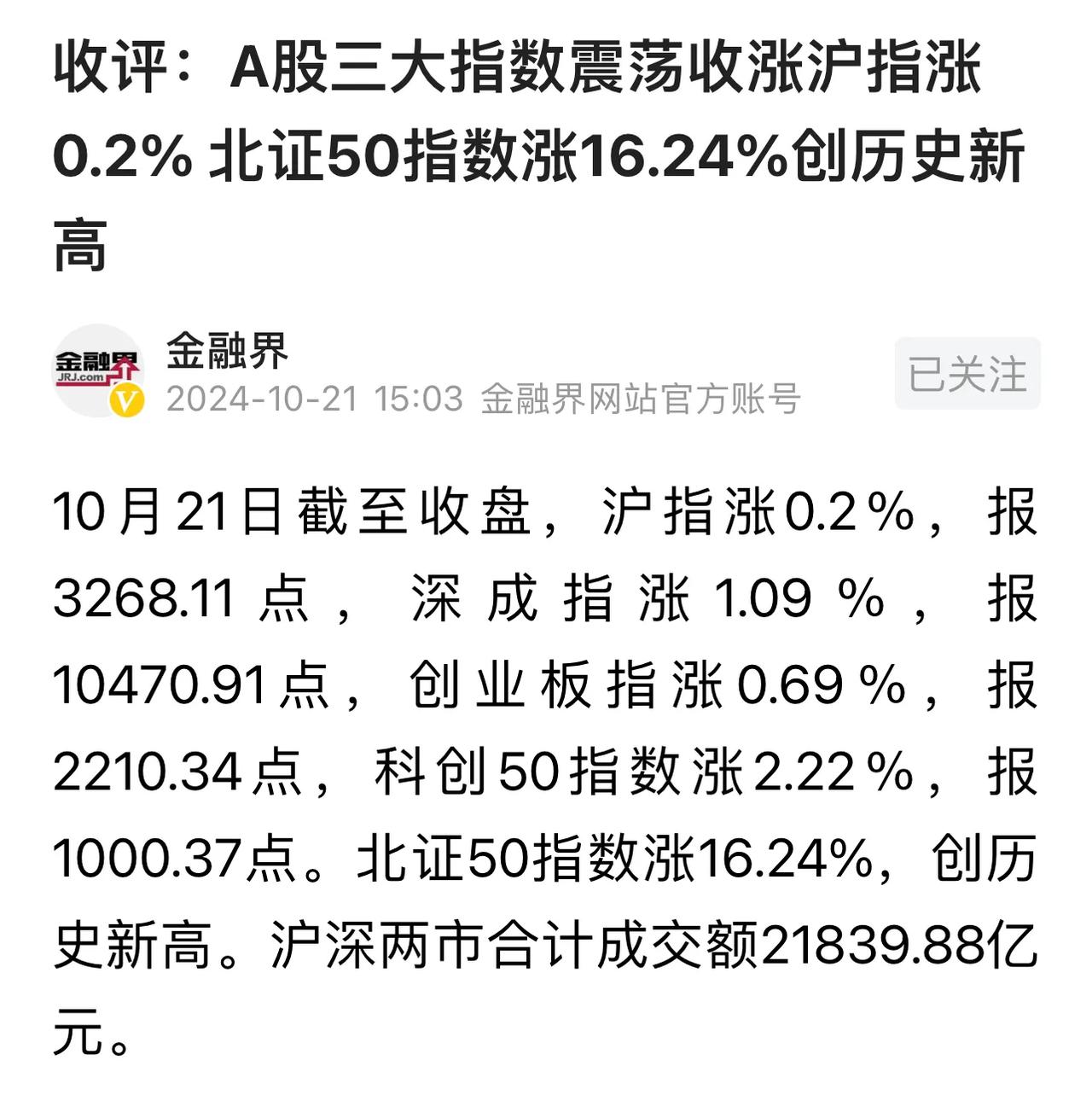 收评：A股三大指数震荡收涨沪指涨0.2% 北证50指数涨16.24%创历史新高

金融界
JRJ.com
金融界
2024-10-21 15:03 金融界网站官方账号
已关注

10月21日截至收盘，沪指涨0.2%，报3268.11点，深成指涨1.09%，报10470.91点，创业板指涨0.69%，报2210.34点，科创50指数涨2.22%，报1000.37点。北证50指数涨16.24%，创历史新高。沪深两市合计成交额21839.88亿元。